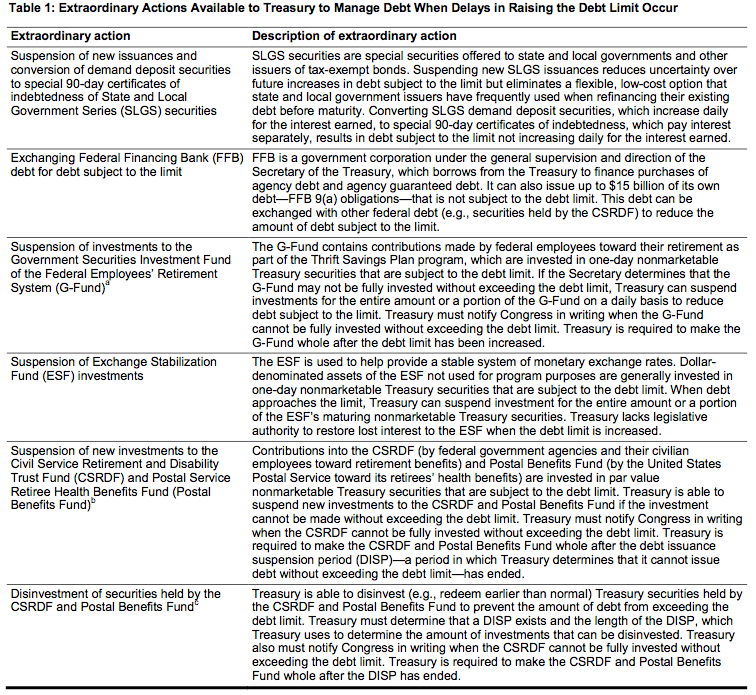 Table 1: Extraordinary Actions Available to Treasury to Manage Debt When Delays in Raising the Debt Limit Occur

| Extraordinary action | Description of extraordinary action |
|---|---|
| Suspension of new issuances and conversion of demand deposit securities to special 90-day certificates of indebtedness of State and Local Government Series (SLGS) securities | SLGS securities are special securities offered to state and local governments and other issuers of tax-exempt bonds. Suspending new SLGS issuances reduces uncertainty over future increases in debt subject to the limit but eliminates a flexible, low-cost option that state and local government issuers have frequently used when refinancing their existing debt before maturity. Converting SLGS demand deposit securities, which increase daily for the interest earned, to special 90-day certificates of indebtedness, which pay interest separately, results in debt subject to the limit not increasing daily for the interest earned. |
| Exchanging Federal Financing Bank (FFB) debt for debt subject to the limit | FFB is a government corporation under the general supervision and direction of the Secretary of the Treasury, which borrows from the Treasury to finance purchases of agency debt and agency guaranteed debt. It can also issue up to \$15 billion of its own debt—FFB 9(a) obligations—that is not subject to the debt limit. This debt can be exchanged with other federal debt (e.g., securities held by the CSRDF) to reduce the amount of debt subject to the limit. |
| Suspension of investments to the Government Securities Investment Fund of the Federal Employees' Retirement System (G-Fund)$^a$ | The G-Fund contains contributions made by federal employees toward their retirement as part of the Thrift Savings Plan program, which are invested in one-day nonmarketable Treasury securities that are subject to the debt limit. If the Secretary determines that the G-Fund may not be fully invested without exceeding the debt limit, Treasury can suspend investments for the entire amount or a portion of the G-Fund on a daily basis to reduce debt subject to the limit. Treasury must notify Congress in writing when the G-Fund cannot be fully invested without exceeding the debt limit. Treasury is required to make the G-Fund whole after the debt limit has been increased. |
| Suspension of Exchange Stabilization Fund (ESF) investments | The ESF is used to help provide a stable system of monetary exchange rates. Dollar-denominated assets of the ESF not used for program purposes are generally invested in one-day nonmarketable Treasury securities that are subject to the debt limit. When debt approaches the limit, Treasury can suspend investment for the entire amount or a portion of the ESF's maturing nonmarketable Treasury securities. Treasury lacks legislative authority to restore lost interest to the ESF when the debt limit is increased. |
| Suspension of new investments to the Civil Service Retirement and Disability Trust Fund (CSRDF) and Postal Service Retiree Health Benefits Fund (Postal Benefits Fund)$^b$ | Contributions into the CSRDF (by federal government agencies and their civilian employees toward retirement benefits) and Postal Benefits Fund (by the United States Postal Service toward its retirees' health benefits) are invested in par value nonmarketable Treasury securities that are subject to the debt limit. Treasury is able to suspend new investments to the CSRDF and Postal Benefits Fund if the investment cannot be made without exceeding the debt limit. Treasury must notify Congress in writing when the CSRDF cannot be fully invested without exceeding the debt limit. Treasury is required to make the CSRDF and Postal Benefits Fund whole after the debt issuance suspension period (DISP)—a period in which Treasury determines that it cannot issue debt without exceeding the debt limit—has ended. |
| Disinvestment of securities held by the CSRDF and Postal Benefits Fund$^c$ | Treasury is able to disinvest (e.g., redeem earlier than normal) Treasury securities held by the CSRDF and Postal Benefits Fund to prevent the amount of debt from exceeding the debt limit. Treasury must determine that a DISP exists and the length of the DISP, which Treasury uses to determine the amount of investments that can be disinvested. Treasury also must notify Congress in writing when the CSRDF cannot be fully invested without exceeding the debt limit. Treasury is required to make the CSRDF and Postal Benefits Fund whole after the DISP has ended. |